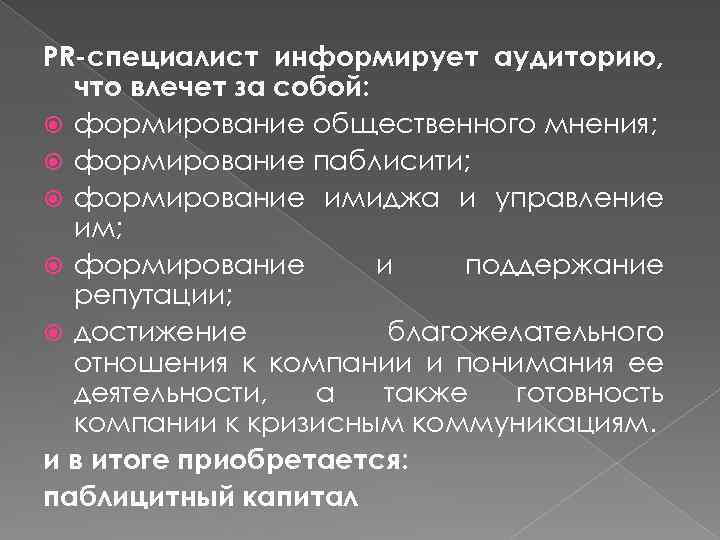 PR-специалист информирует аудиторию, что влечет за собой:

формирование общественного мнения;

формирование паблисити;

формирование имиджа и управление им;

формирование и поддержание репутации;

достижение благожелательного отношения к компании и понимания ее деятельности, а также готовность компании к кризисным коммуникациям.

и в итоге приобретается:

паблицитный капитал